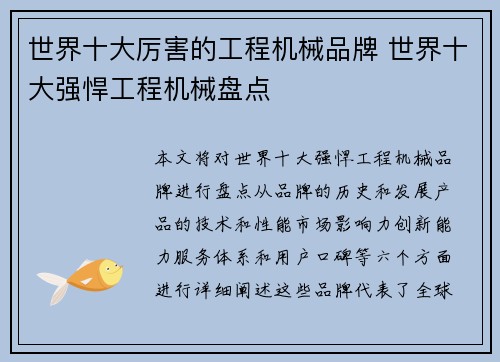 世界十大厉害的工程机械品牌 世界十大强悍工程机械盘点

本文将对世界十大强悍工程机械品牌进行盘点从品牌的历史和发展产品的技术和性能市场影响力创新能力服务体系和用户口碑等六个方面进行详细阐述这些品牌代表了全球